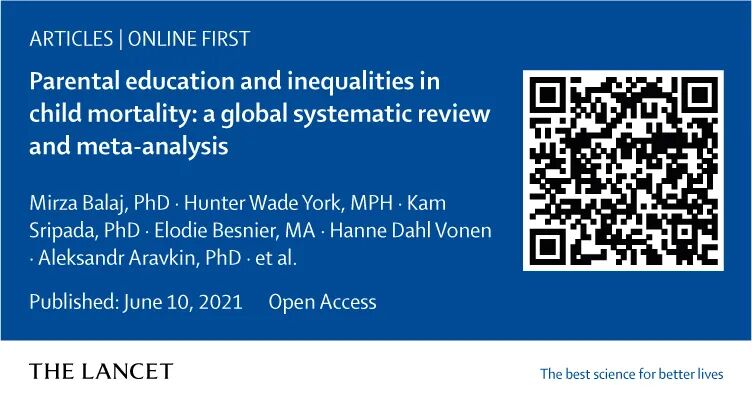 ARTICLES | ONLINE FIRST

Parental education and inequalities in child mortality: a global systematic review and meta-analysis

Mirza Balaj, PhD · Hunter Wade York, MPH · Kam Sripada, PhD · Elodie Besnier, MA · Hanne Dahl Vonen · Aleksandr Aravkin, PhD · et al.

Published: June 10, 2021 Open Access

THE LANCET

The best science for better lives